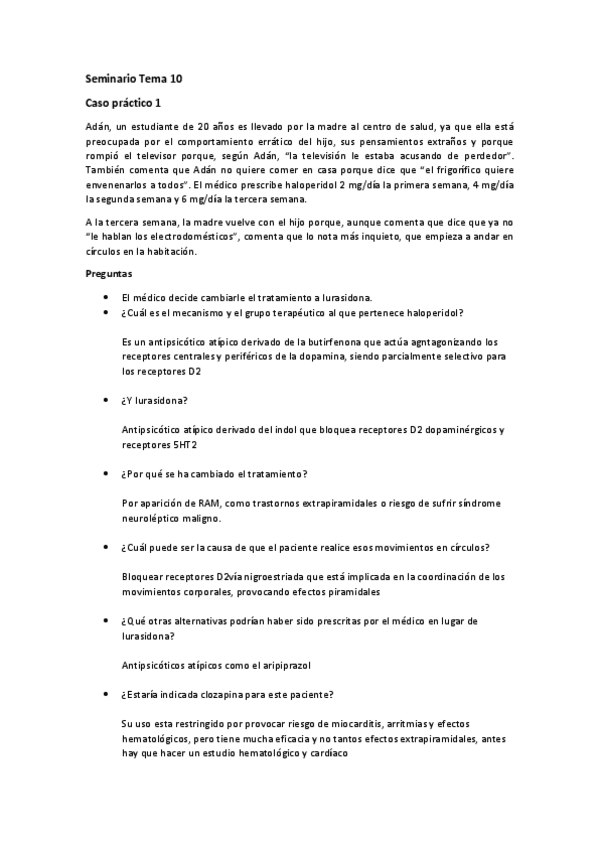 Seminario Tema 10

Caso práctico 1

Adán, un estudiante de 20 años es llevado por la madre al centro de salud, ya que ella está preocupada por el comportamiento errático del hijo, sus pensamientos extraños y porque rompió el televisor porque, según Adán, "la televisión le estaba acusando de perdedor". También comenta que Adán no quiere comer en casa porque dice que "el frigorífico quiere envenenarlos a todos". El médico prescribe haloperidol 2 mg/día la primera semana, 4 mg/día la segunda semana y 6 mg/día la tercera semana.

A la tercera semana, la madre vuelve con el hijo porque, aunque comenta que dice que ya no "le hablan los electrodomésticos", comenta que lo nota más inquieto, que empieza a andar en círculos en la habitación.

Preguntas

• El médico decide cambiarle el tratamiento a lurasidona.
• ¿Cuál es el mecanismo y el grupo terapéutico al que pertenece haloperidol?

Es un antipsicótico atípico derivado de la butirfenona que actúa agntagonizando los receptores centrales y periféricos de la dopamina, siendo parcialmente selectivo para los receptores D2

• ¿Y lurasidona?

Antipsicótico atípico derivado del indol que bloquea receptores D2 dopaminérgicos y receptores 5HT2

• ¿Por qué se ha cambiado el tratamiento?

Por aparición de RAM, como trastornos extrapiramidales o riesgo de sufrir síndrome neuroléptico maligno.

• ¿Cuál puede ser la causa de que el paciente realice esos movimientos en círculos?

Bloquear receptores D2vía nigroestriada que está implicada en la coordinación de los movimientos corporales, provocando efectos piramidales

• ¿Qué otras alternativas podrían haber sido prescritas por el médico en lugar de lurasidona?

Antipsicóticos atípicos como el aripiprazol

• ¿Estaría indicada clozapina para este paciente?

Su uso esta restringido por provocar riesgo de miocarditis, arritmias y efectos hematológicos, pero tiene mucha eficacia y no tantos efectos extrapiramidales, antes hay que hacer un estudio hematológico y cardíaco